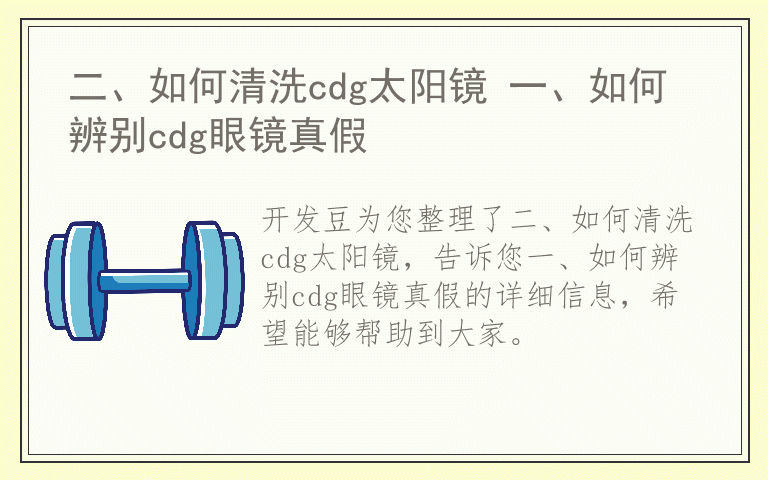 二、如何清洗cdg太阳镜 一、如何辨别cdg眼镜真假

开发豆为您整理了二、如何清洗cdg太阳镜，告诉您一、如何辨别cdg眼镜真假的详细信息，希望能够帮助到大家。